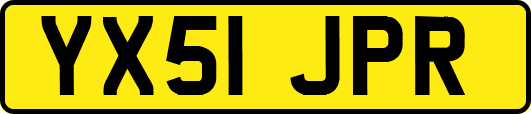 YX51 JPR